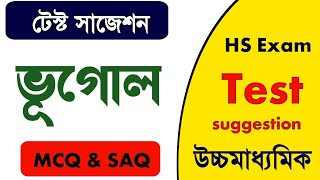 টেস্ট সাজেশন

ভূগোল

MCQ & SAQ

HS Exam

Test

suggestion

উচ্চমাধ্যমিক